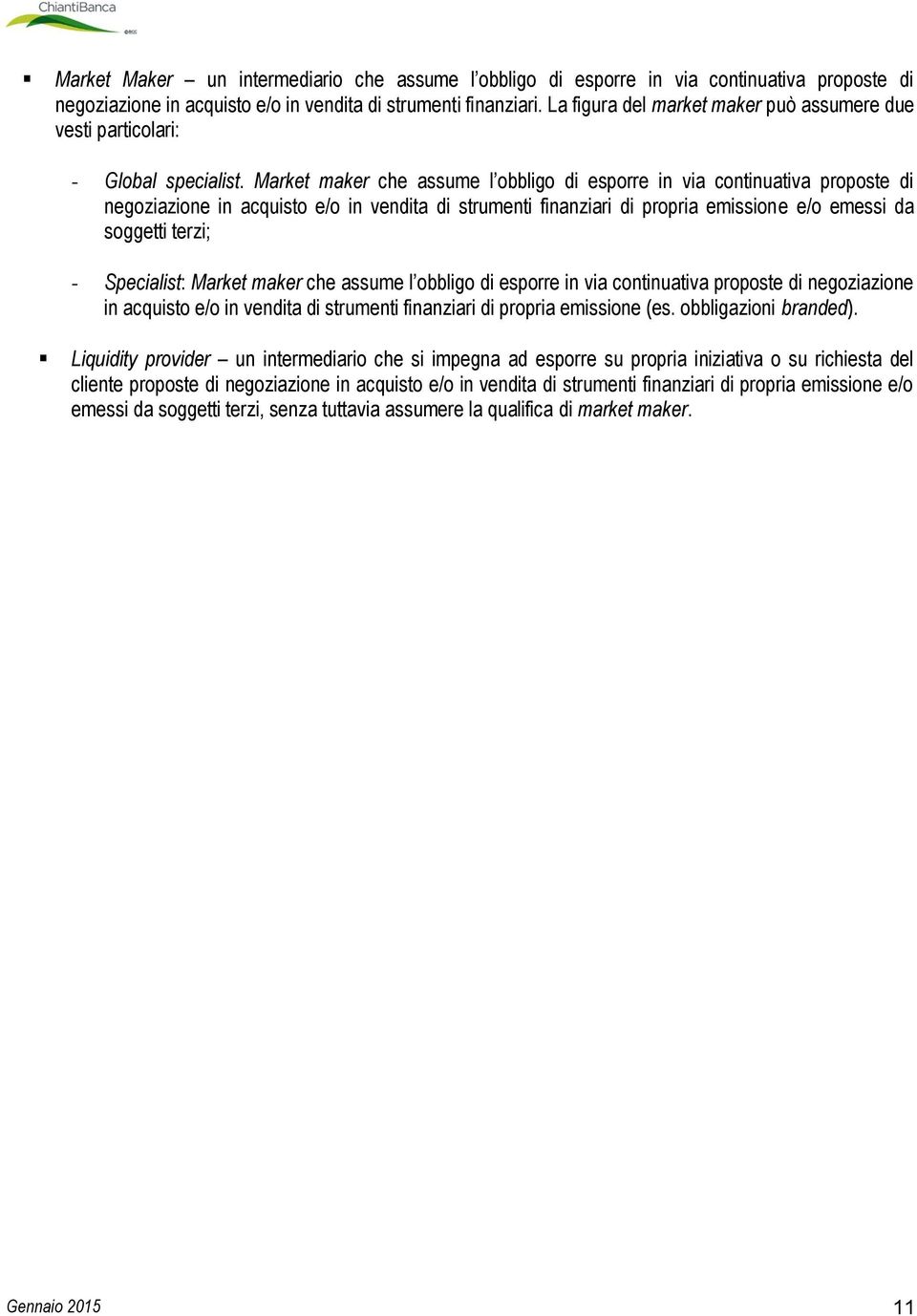 ChiantiBanca

▪ Market Maker – un intermediario che assume l'obbligo di esporre in via continuativa proposte di negoziazione in acquisto e/o in vendita di strumenti finanziari. La figura del market maker può assumere due vesti particolari:

- Global specialist. Market maker che assume l'obbligo di esporre in via continuativa proposte di negoziazione in acquisto e/o in vendita di strumenti finanziari di propria emissione e/o emessi da soggetti terzi;

- Specialist: Market maker che assume l'obbligo di esporre in via continuativa proposte di negoziazione in acquisto e/o in vendita di strumenti finanziari di propria emissione (es. obbligazioni branded).

▪ Liquidity provider – un intermediario che si impegna ad esporre su propria iniziativa o su richiesta del cliente proposte di negoziazione in acquisto e/o in vendita di strumenti finanziari di propria emissione e/o emessi da soggetti terzi, senza tuttavia assumere la qualifica di market maker.

Gennaio 2015

11